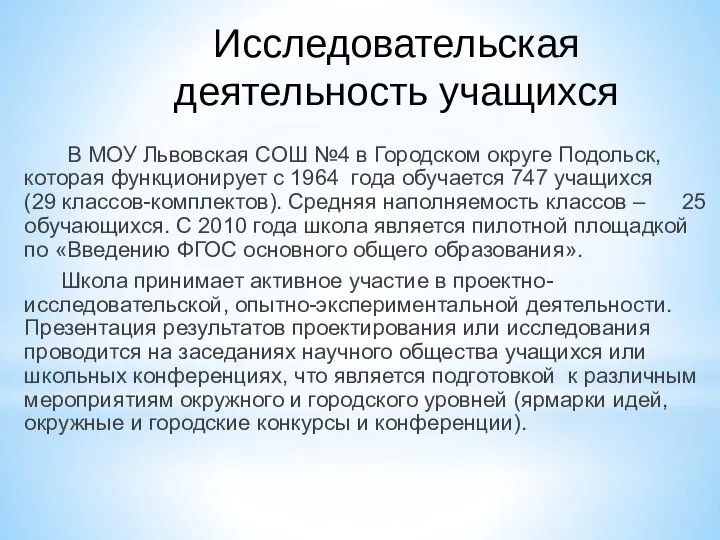 Исследовательская деятельность учащихся

В МОУ Львовская СОШ №4 в Городском округе Подольск, которая функционирует с 1964 года обучается 747 учащихся (29 классов-комплектов). Средняя наполняемость классов – 25 обучающихся. С 2010 года школа является пилотной площадкой по «Введению ФГОС основного общего образования».

Школа принимает активное участие в проектно-исследовательской, опытно-экспериментальной деятельности. Презентация результатов проектирования или исследования проводится на заседаниях научного общества учащихся или школьных конференциях, что является подготовкой к различным мероприятиям окружного и городского уровней (ярмарки идей, окружные и городские конкурсы и конференции).